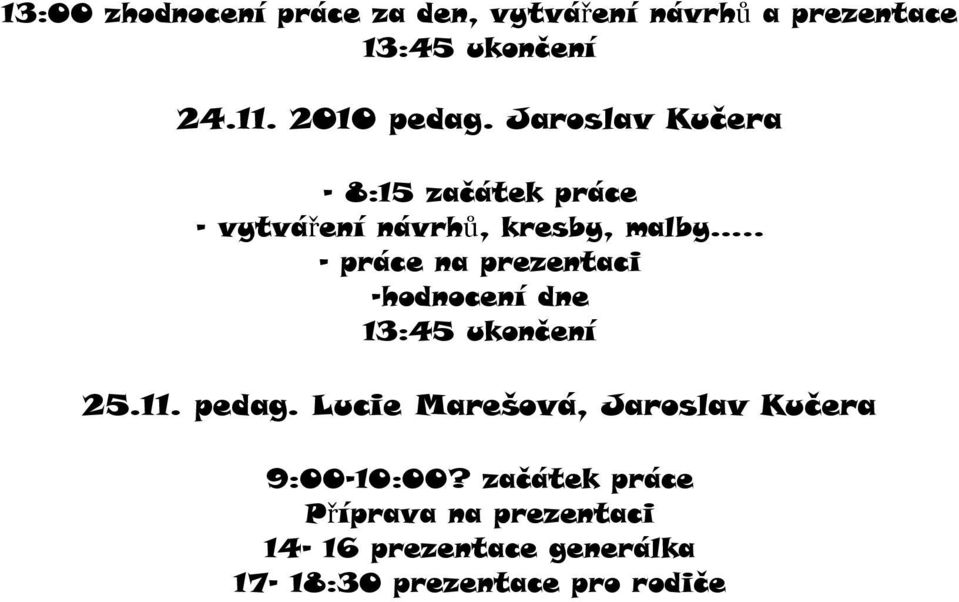 13:00 zhodnocení práce za den, vytváření návrhů a prezentace
13:45 ukončení

24.11. 2010 pedag. Jaroslav Kučera

- 8:15 začátek práce
- vytváření návrhů, kresby, malby.....
- práce na prezentaci
-hodnocení dne
13:45 ukončení

25.11. pedag. Lucie Marešová, Jaroslav Kučera

9:00-10:00? začátek práce
Příprava na prezentaci
14- 16 prezentace generálka
17- 18:30 prezentace pro rodiče